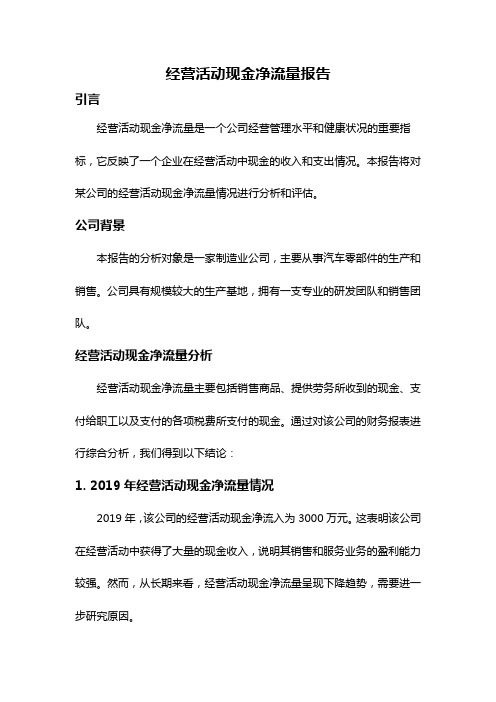 经营活动现金净流量报告

引言

经营活动现金净流量是一个公司经营管理水平和健康状况的重要指标，它反映了一个企业在经营活动中现金的收入和支出情况。本报告将对某公司的经营活动现金净流量情况进行分析和评估。

公司背景

本报告的分析对象是一家制造业公司，主要从事汽车零部件的生产和销售。公司具有规模较大的生产基地，拥有一支专业的研发团队和销售团队。

经营活动现金净流量分析

经营活动现金净流量主要包括销售商品、提供劳务所收到的现金、支付给职工以及支付的各项税费所支付的现金。通过对该公司的财务报表进行综合分析，我们得到以下结论：

1. 2019 年经营活动现金净流量情况

2019 年，该公司的经营活动现金净流入为 3000 万元。这表明该公司在经营活动中获得了大量的现金收入，说明其销售和服务业务的盈利能力较强。然而，从长期来看，经营活动现金净流量呈现下降趋势，需要进一步研究原因。